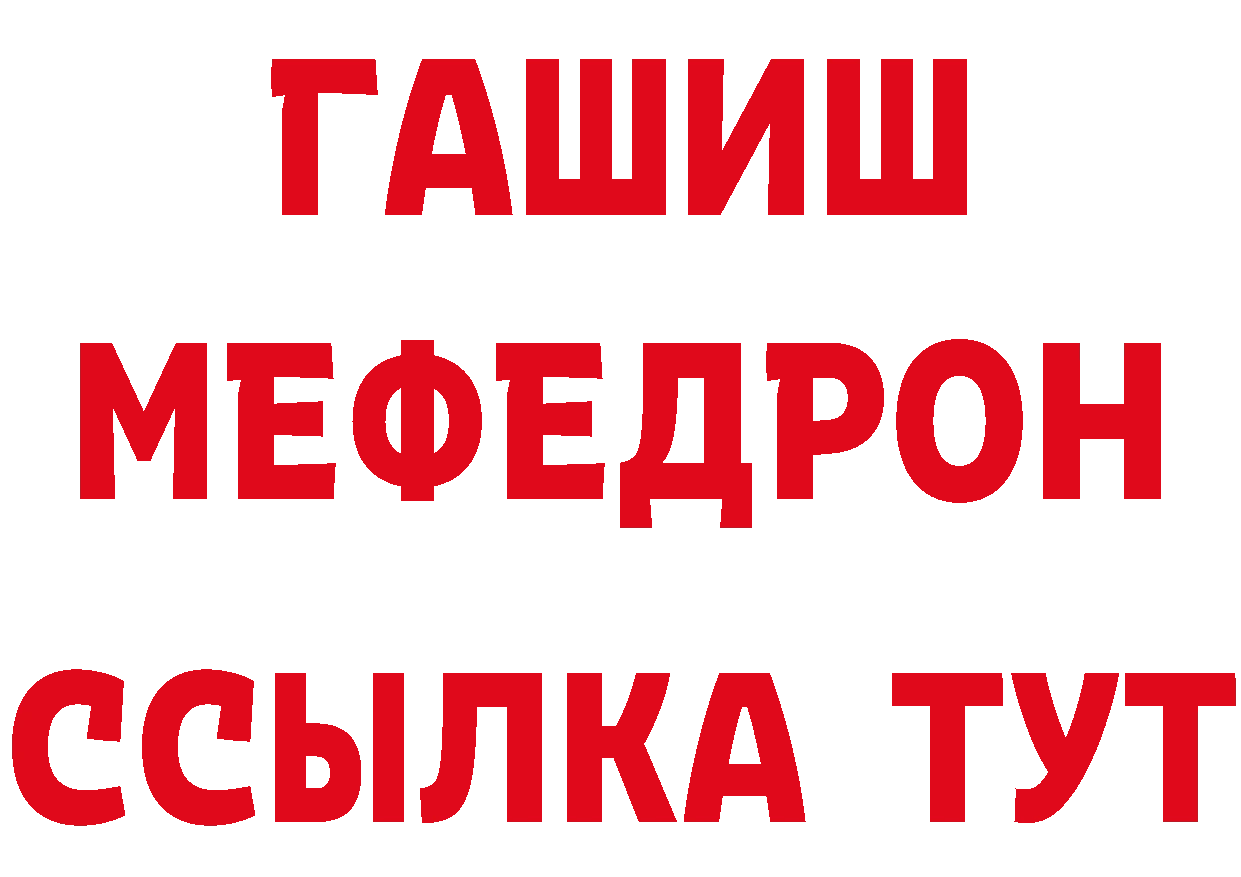 ГАШИШ
МЕФЕДРОН
ССЫЛКА ТУТ